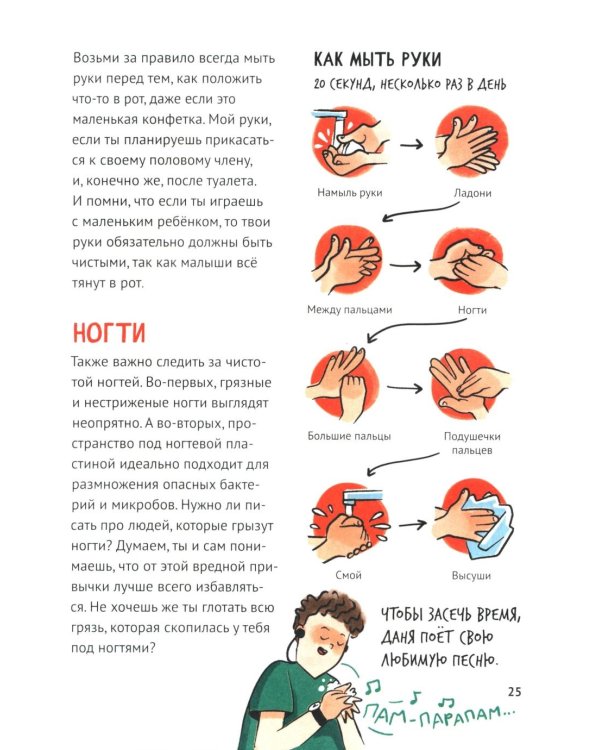 Возьми за правило всегда мыть руки перед тем, как положить что-то в рот, даже если это маленькая конфетка. Мой руки, если ты планируешь прикасаться к своему половому члену, и, конечно же, после туалета. И помни, что если ты играешь с маленьким ребёнком, то твои руки обязательно должны быть чистыми, так как малыши всё тянут в рот.

НОГТИ

Также важно следить за чистотой ногтей. Во-первых, грязные и нестриженые ногти выглядят неопрятно. А во-вторых, пространство под ногтевой пластиной идеально подходит для размножения опасных бактерий и микробов. Нужно ли писать про людей, которые грызут ногти? Думаем, ты и сам понимаешь, что от этой вредной привычки лучше всего избавляться. Не хочешь же ты глотать всю грязь, которая скопилась у тебя под ногтями?

КАК МЫТЬ РУКИ

20 СЕКУНД, НЕСКОЛЬКО РАЗ В ДЕНЬ

Намыль руки

Ладони

Между пальцами

Ногти

Большие пальцы

Подушечки пальцев

Смой

Высуши

ЧТОБЫ ЗАСЕЧЬ ВРЕМЯ, ДАНЯ ПОЁТ СВОЮ ЛЮБИМУЮ ПЕСНЮ.

ПАМ-ПАРАПАМ...

25